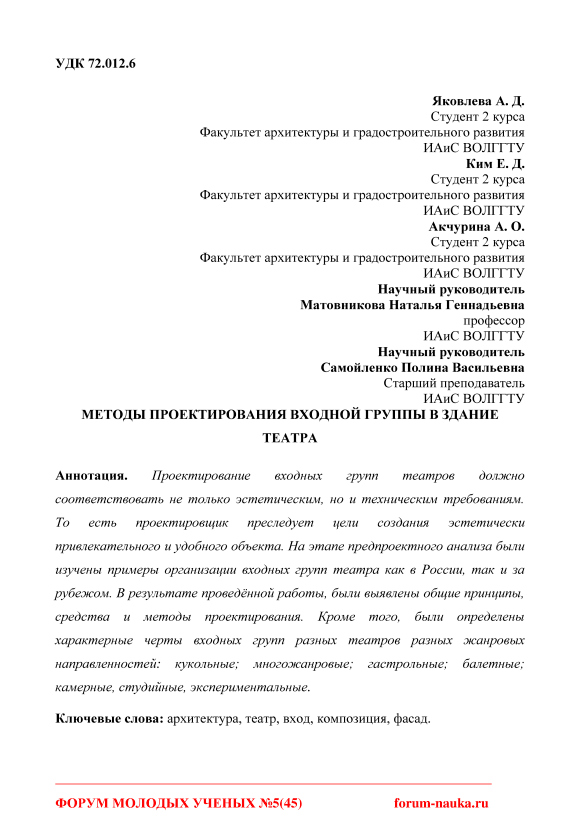 УДК 72.012.6

Яковлева А. Д.
Студент 2 курса
Факультет архитектуры и градостроительного развития
ИАиС ВОЛГГТУ
Ким Е. Д.
Студент 2 курса
Факультет архитектуры и градостроительного развития
ИАиС ВОЛГГТУ
Акчурина А. О.
Студент 2 курса
Факультет архитектуры и градостроительного развития
ИАиС ВОЛГГТУ
Научный руководитель
Матовникова Наталья Геннадьевна
профессор
ИАиС ВОЛГГТУ
Научный руководитель
Самойленко Полина Васильевна
Старший преподаватель
ИАиС ВОЛГГТУ

МЕТОДЫ ПРОЕКТИРОВАНИЯ ВХОДНОЙ ГРУППЫ В ЗДАНИЕ ТЕАТРА

Аннотация. Проектирование входных групп театров должно соответствовать не только эстетическим, но и техническим требованиям. То есть проектировщик преследует цели создания эстетически привлекательного и удобного объекта. На этапе предпроектного анализа были изучены примеры организации входных групп театра как в России, так и за рубежом. В результате проведённой работы, были выявлены общие принципы, средства и методы проектирования. Кроме того, были определены характерные черты входных групп разных театров разных жанровых направленностей: кукольные; многожанровые; гастрольные; балетные; камерные, студийные, экспериментальные.

Ключевые слова: архитектура, театр, вход, композиция, фасад.

ФОРУМ МОЛОДЫХ УЧЕНЫХ №5(45) forum-nauka.ru